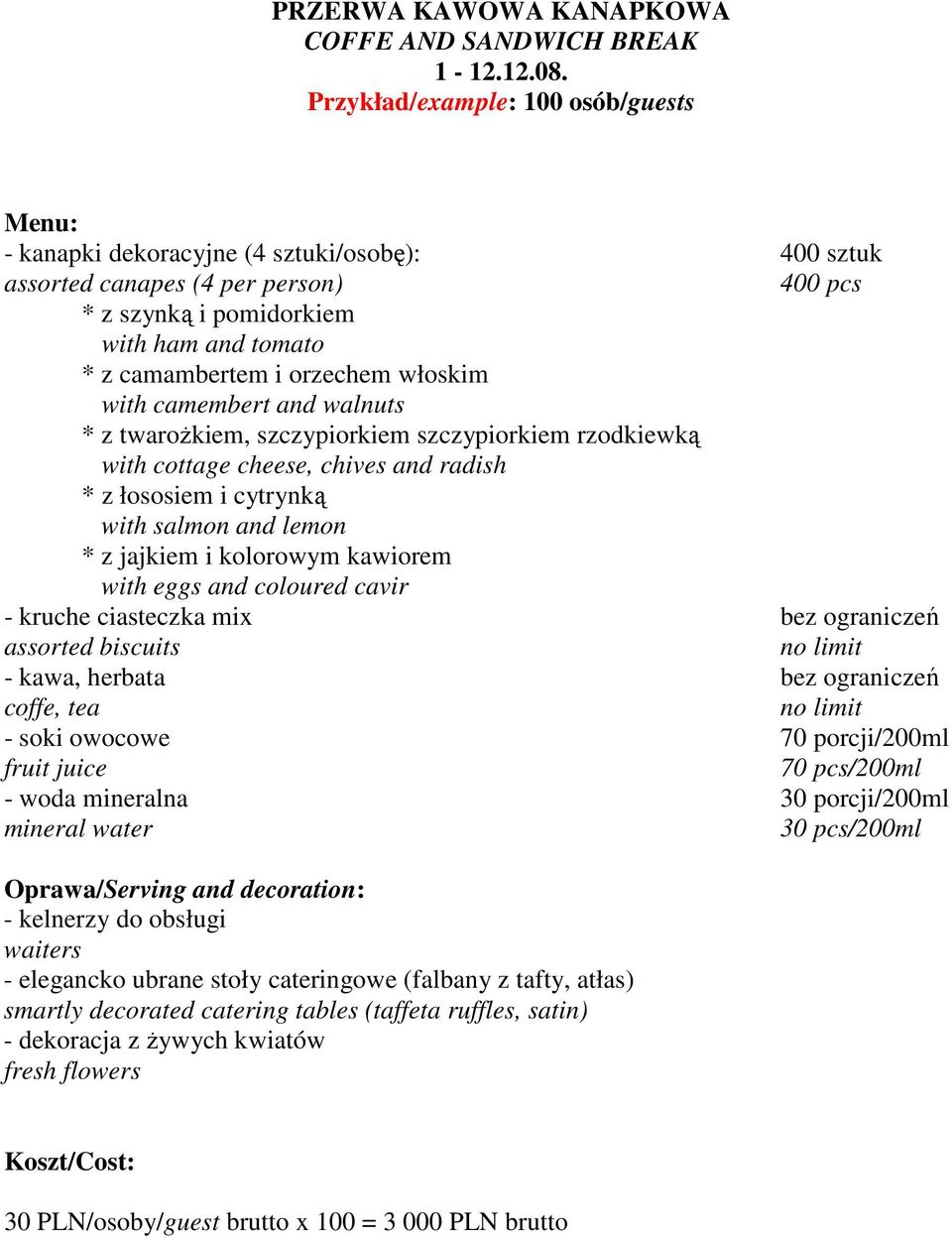 PRZERWA KAWOWA KANAPKOWA
COFFE AND SANDWICH BREAK
1 - 12.12.08.
Przykład/example: 100 osób/guests

Menu:
- kanapki dekoracyjne (4 sztuki/osobę): 400 sztuk
assorted canapes (4 per person) 400 pcs
* z szynką i pomidorkiem
with ham and tomato
* z camambertem i orzechem włoskim
with camembert and walnuts
* z twarożkiem, szczypiorkiem szczypiorkiem rzodkiewką
with cottage cheese, chives and radish
* z łososiem i cytrynką
with salmon and lemon
* z jajkiem i kolorowym kawiorem
with eggs and coloured cavir
- kruche ciasteczka mix bez ograniczeń
assorted biscuits no limit
- kawa, herbata bez ograniczeń
coffe, tea no limit
- soki owocowe 70 porcji/200ml
fruit juice 70 pcs/200ml
- woda mineralna 30 porcji/200ml
mineral water 30 pcs/200ml

Oprawa/Serving and decoration:
- kelnerzy do obsługi
waiters
- elegancko ubrane stoły cateringowe (falbany z tafty, atłas)
smartly decorated catering tables (taffeta ruffles, satin)
- dekoracja z żywych kwiatów
fresh flowers

Koszt/Cost:

30 PLN/osoby/guest brutto x 100 = 3 000 PLN brutto